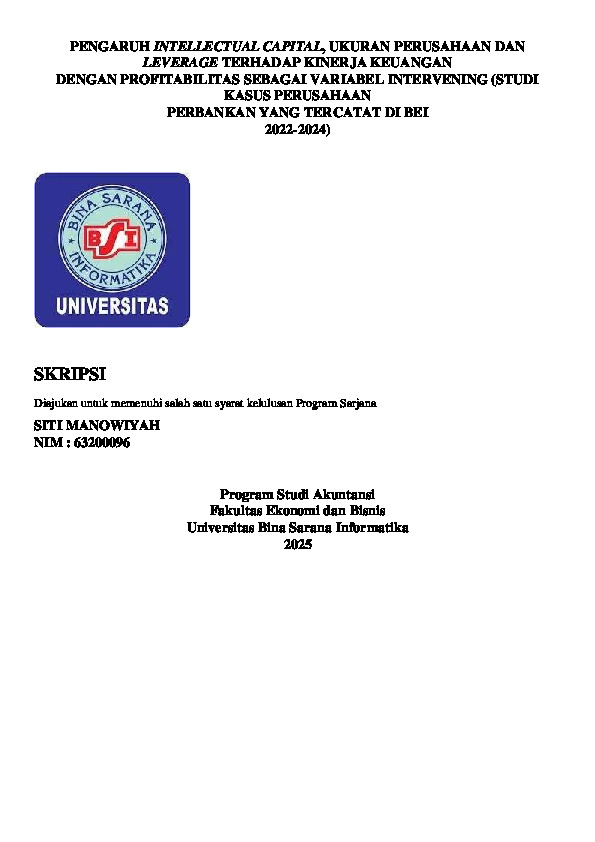 PENGARUH INTELLECTUAL CAPITAL, UKURAN PERUSAHAAN DAN LEVERAGE TERHADAP KINERJA KEUANGAN DENGAN PROFITABILITAS SEBAGAI VARIABEL INTERVENING (STUDI KASUS PERUSAHAAN PERBANKAN YANG TERCATAT DI BEI 2022-2024)

BINA SARANA INFORMATIKA
BSI
UNIVERSITAS

SKRIPSI

Diajukan untuk memenuhi salah satu syarat kelulusan Program Sarjana

SITI MANOWIYAH
NIM : 63200096

Program Studi Akuntansi
Fakultas Ekonomi dan Bisnis
Universitas Bina Sarana Informatika
2025